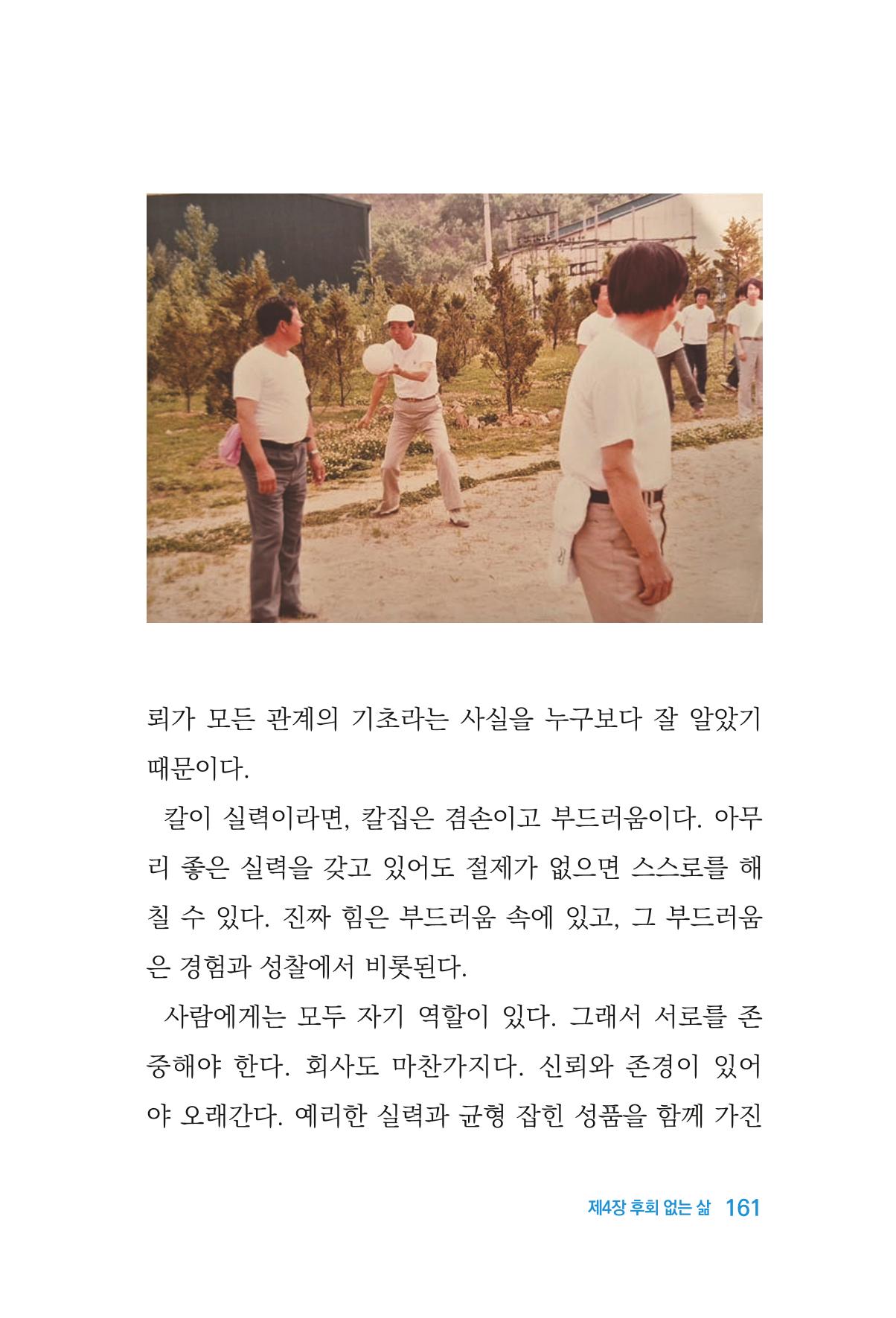 뢰가 모든 관계의 기초라는 사실을 누구보다 잘 알았기 때문이다.

칼이 실력이라면, 칼집은 겸손이고 부드러움이다. 아무리 좋은 실력을 갖고 있어도 절제가 없으면 스스로를 해칠 수 있다. 진짜 힘은 부드러움 속에 있고, 그 부드러움은 경험과 성찰에서 비롯된다.

사람에게는 모두 자기 역할이 있다. 그래서 서로를 존중해야 한다. 회사도 마찬가지다. 신뢰와 존경이 있어야 오래간다. 예리한 실력과 균형 잡힌 성품을 함께 가진

제4장 후회 없는 삶 161